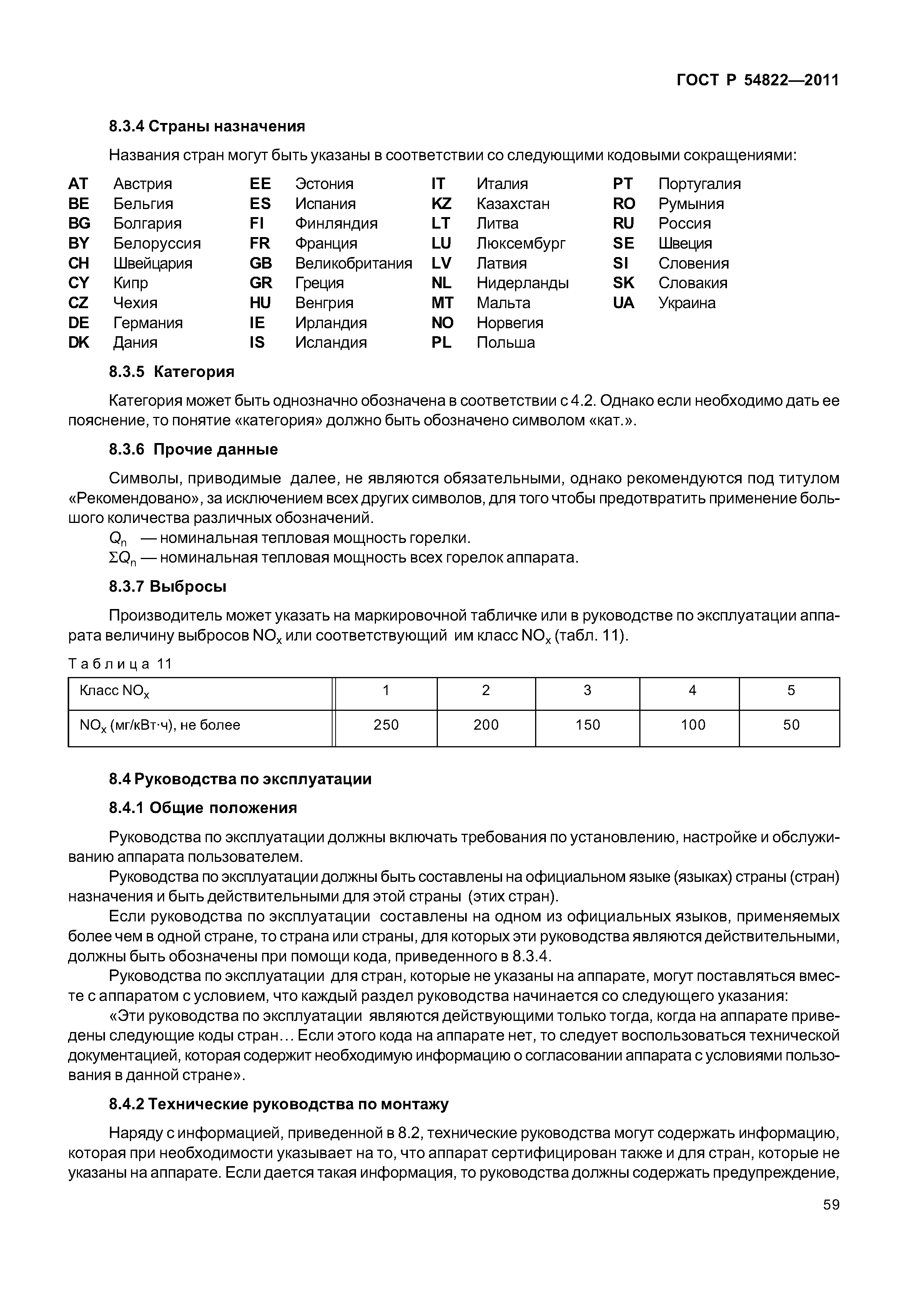 ГОСТ Р 54822—2011

8.3.4 Страны назначения

Названия стран могут быть указаны в соответствии со следующими кодовыми сокращениями:

AT Австрия
BE Бельгия
BG Болгария
BY Белоруссия
CH Швейцария
CY Кипр
CZ Чехия
DE Германия
DK Дания

EE Эстония
ES Испания
FI Финляндия
FR Франция
GB Великобритания
GR Греция
HU Венгрия
IE Ирландия
IS Исландия

IT Италия
KZ Казахстан
LT Литва
LU Люксембург
LV Латвия
NL Нидерланды
MT Мальта
NO Норвегия
PL Польша

PT Португалия
RO Румыния
RU Россия
SE Швеция
SI Словения
SK Словакия
UA Украина

8.3.5 Категория

Категория может быть однозначно обозначена в соответствии с 4.2. Однако если необходимо дать ее пояснение, то понятие «категория» должно быть обозначено символом «кат.».

8.3.6 Прочие данные

Символы, приводимые далее, не являются обязательными, однако рекомендуются под титулом «Рекомендовано», за исключением всех других символов, для того чтобы предотвратить применение большого количества различных обозначений.

$Q_n$ — номинальная тепловая мощность горелки.

$\Sigma Q_n$ — номинальная тепловая мощность всех горелок аппарата.

8.3.7 Выбросы

Производитель может указать на маркировочной табличке или в руководстве по эксплуатации аппарата величину выбросов $NO_x$ или соответствующий им класс $NO_x$ (табл. 11).

Таблица 11

| Класс $NO_x$ | 1 | 2 | 3 | 4 | 5 |
|---|---|---|---|---|---|
| $NO_x$ (мг/кВт·ч), не более | 250 | 200 | 150 | 100 | 50 |

8.4 Руководства по эксплуатации

8.4.1 Общие положения

Руководства по эксплуатации должны включать требования по установлению, настройке и обслуживанию аппарата пользователем.

Руководства по эксплуатации должны быть составлены на официальном языке (языках) страны (стран) назначения и быть действительными для этой страны (этих стран).

Если руководства по эксплуатации составлены на одном из официальных языков, применяемых более чем в одной стране, то страна или страны, для которых эти руководства являются действительными, должны быть обозначены при помощи кода, приведенного в 8.3.4.

Руководства по эксплуатации для стран, которые не указаны на аппарате, могут поставляться вместе с аппаратом с условием, что каждый раздел руководства начинается со следующего указания:

«Эти руководства по эксплуатации являются действующими только тогда, когда на аппарате приведены следующие коды стран… Если этого кода на аппарате нет, то следует воспользоваться технической документацией, которая содержит необходимую информацию о согласовании аппарата с условиями пользования в данной стране».

8.4.2 Технические руководства по монтажу

Наряду с информацией, приведенной в 8.2, технические руководства могут содержать информацию, которая при необходимости указывает на то, что аппарат сертифицирован также и для стран, которые не указаны на аппарате. Если дается такая информация, то руководства должны содержать предупреждение,

59